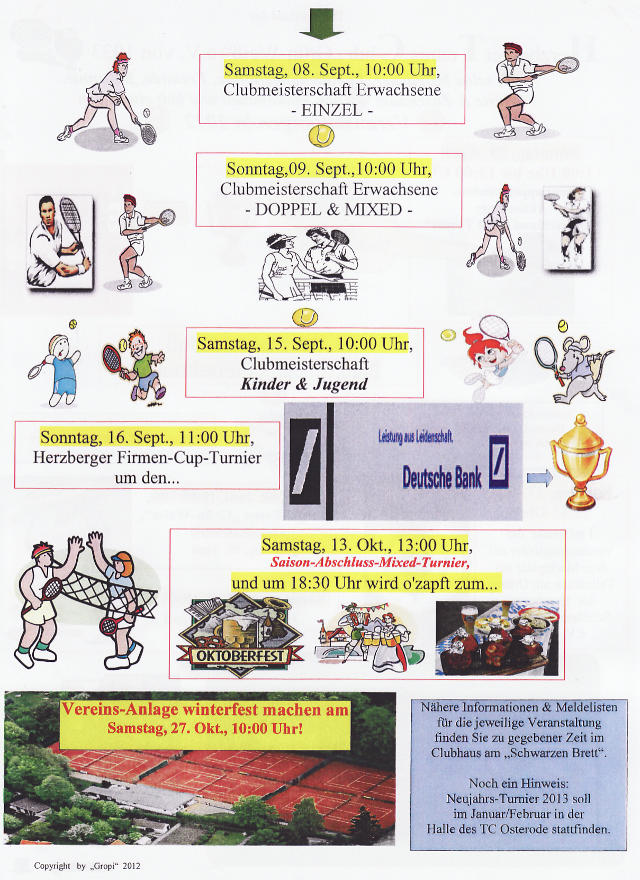 Samstag, 08. Sept., 10:00 Uhr,
Clubmeisterschaft Erwachsene
- EINZEL -

Sonntag,09. Sept.,10:00 Uhr,
Clubmeisterschaft Erwachsene
- DOPPEL & MIXED -

Samstag, 15. Sept., 10:00 Uhr,
Clubmeisterschaft
Kinder & Jugend

Sonntag, 16. Sept., 11:00 Uhr,
Herzberger Firmen-Cup-Turnier
um den...

Leistung aus Leidenschaft.
Deutsche Bank

Samstag, 13. Okt., 13:00 Uhr,
Saison-Abschluss-Mixed-Turnier,
und um 18:30 Uhr wird o'zapft zum...

OKTOBERFEST

Vereins-Anlage winterfest machen am
Samstag, 27. Okt., 10:00 Uhr!

Nähere Informationen & Meldelisten für die jeweilige Veranstaltung finden Sie zu gegebener Zeit im Clubhaus am „Schwarzen Brett“.

Noch ein Hinweis:
Neujahrs-Turnier 2013 soll im Januar/Februar in der Halle des TC Osterode stattfinden.

Copyright by „Gropi“ 2012